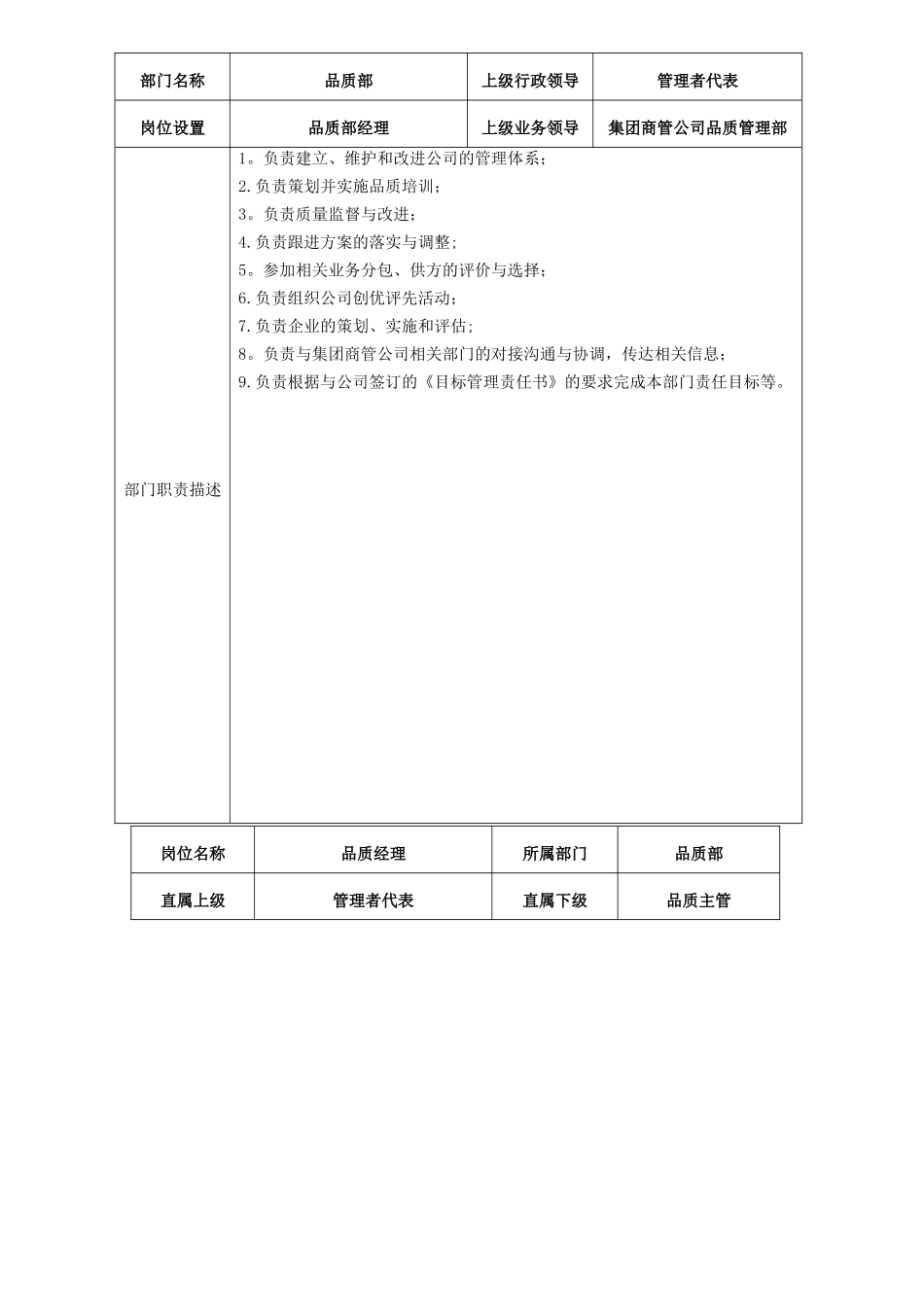 | 部门名称 | 品质部 | 上级行政领导 | 管理者代表 |
|---|---|---|---|
| 岗位设置 | 品质部经理 | 上级业务领导 | 集团商管公司品质管理部 |
| 部门职责描述 | 1。负责建立、维护和改进公司的管理体系；<br>2.负责策划并实施品质培训；<br>3。负责质量监督与改进；<br>4.负责跟进方案的落实与调整；<br>5。参加相关业务分包、供方的评价与选择；<br>6.负责组织公司创优评先活动；<br>7.负责企业的策划、实施和评估；<br>8。负责与集团商管公司相关部门的对接沟通与协调，传达相关信息；<br>9.负责根据与公司签订的《目标管理责任书》的要求完成本部门责任目标等。 | | |

| 岗位名称 | 品质经理 | 所属部门 | 品质部 |
|---|---|---|---|
| 直属上级 | 管理者代表 | 直属下级 | 品质主管 |